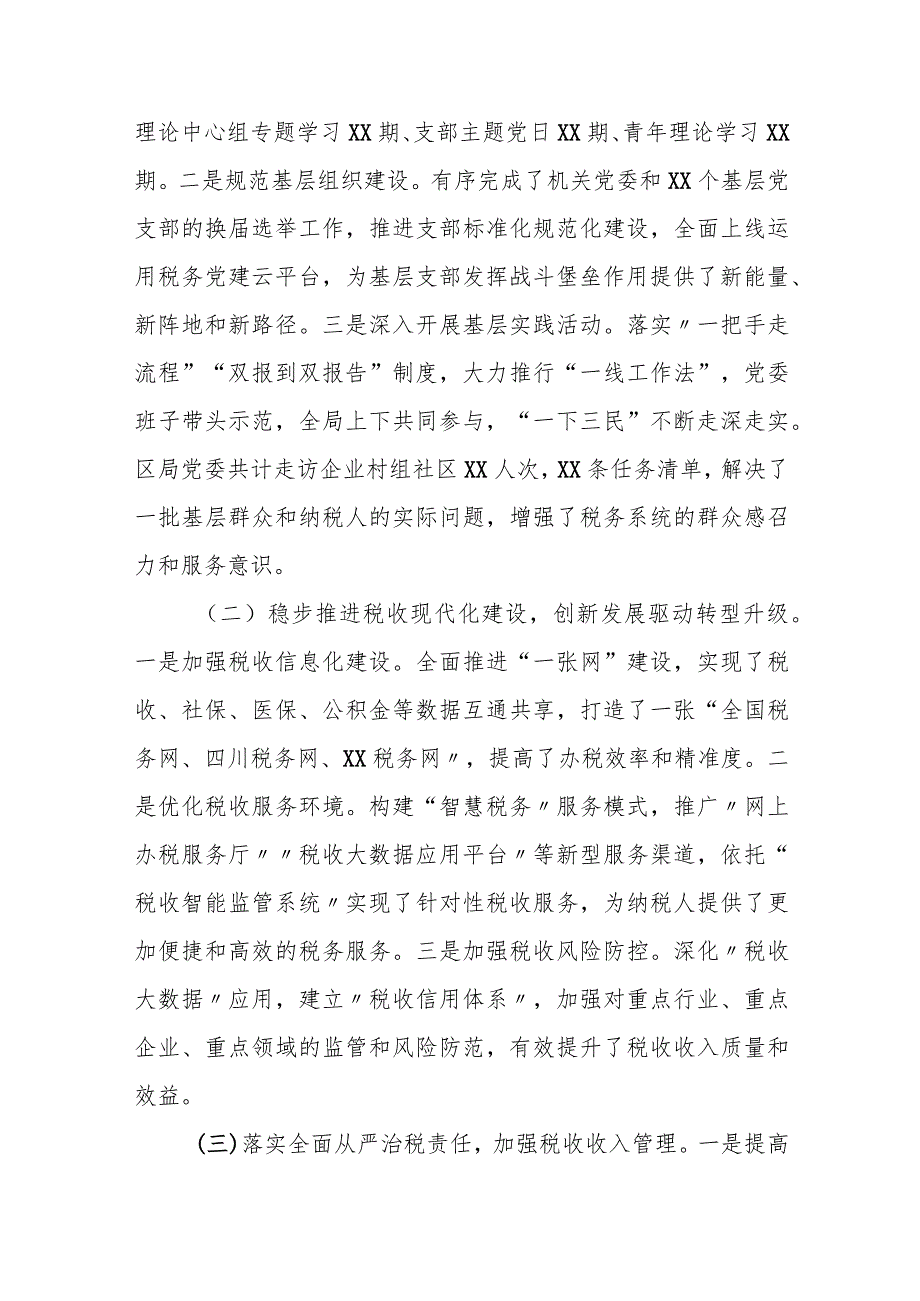 理论中心组专题学习XX期、支部主题党日XX期、青年理论学习XX期。二是规范基层组织建设。有序完成了机关党委和XX个基层党支部的换届选举工作，推进支部标准化规范化建设，全面上线运用税务党建云平台，为基层支部发挥战斗堡垒作用提供了新能量、新阵地和新路径。三是深入开展基层实践活动。落实〃一把手走流程”“双报到双报告”制度，大力推行“一线工作法”，党委班子带头示范，全局上下共同参与，“一下三民”不断走深走实。区局党委共计走访企业村组社区XX人次，XX条任务清单，解决了一批基层群众和纳税人的实际问题，增强了税务系统的群众感召力和服务意识。

（二）稳步推进税收现代化建设，创新发展驱动转型升级。一是加强税收信息化建设。全面推进“一张网”建设，实现了税收、社保、医保、公积金等数据互通共享，打造了一张“全国税务网、四川税务网、XX税务网〃，提高了办税效率和精准度。二是优化税收服务环境。构建“智慧税务〃服务模式，推广〃网上办税服务厅〃〃税收大数据应用平台〃等新型服务渠道，依托“税收智能监管系统〃实现了针对性税收服务，为纳税人提供了更加便捷和高效的税务服务。三是加强税收风险防控。深化〃税收大数据〃应用，建立〃税收信用体系〃，加强对重点行业、重点企业、重点领域的监管和风险防范，有效提升了税收收入质量和效益。

(三)落实全面从严治税责任，加强税收收入管理。一是提高